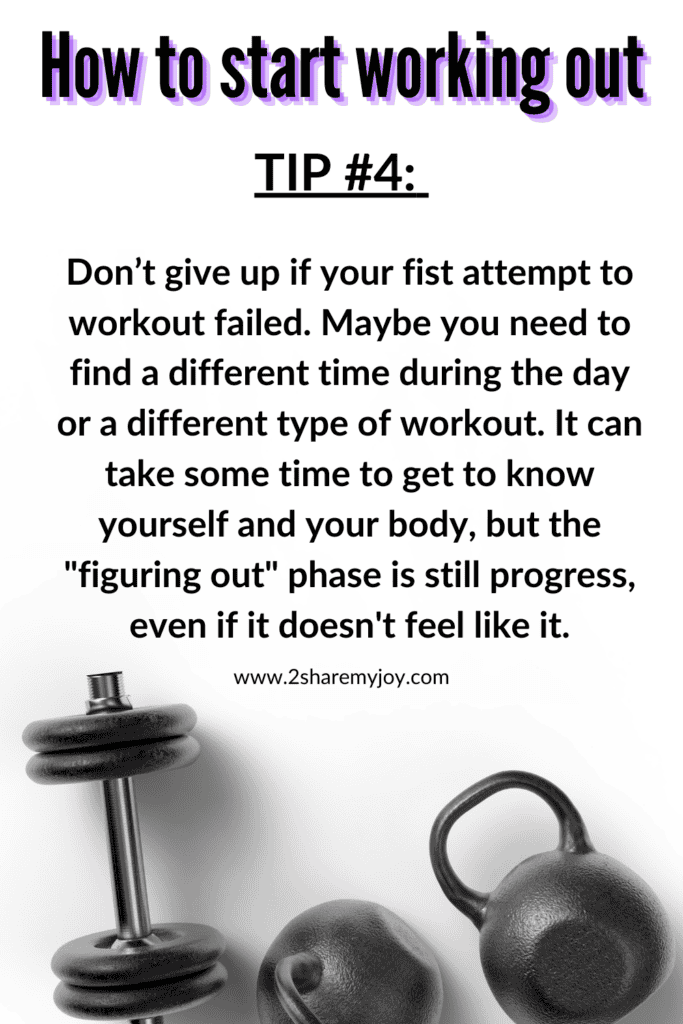 How to start working out

TIP #4:

Don’t give up if your fist attempt to workout failed. Maybe you need to find a different time during the day or a different type of workout. It can take some time to get to know yourself and your body, but the "figuring out" phase is still progress, even if it doesn't feel like it.

www.2sharemyjoy.com